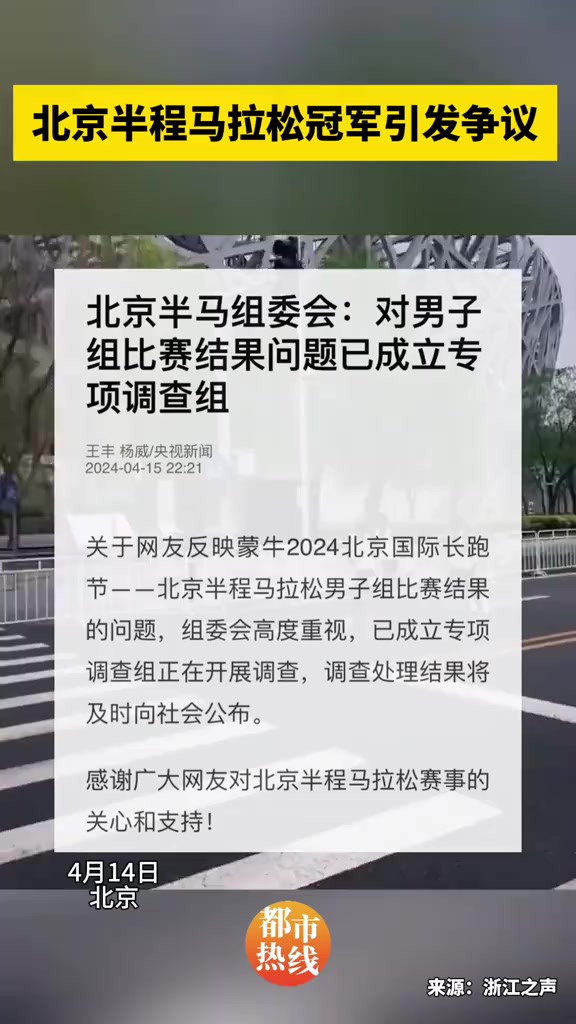 北京半程马拉松冠军引发争议

北京半马组委会：对男子组比赛结果问题已成立专项调查组

王丰 杨威/央视新闻
2024-04-15 22:21

关于网友反映蒙牛2024北京国际长跑节——北京半程马拉松男子组比赛结果的问题，组委会高度重视，已成立专项调查组正在开展调查，调查处理结果将及时向社会公布。

感谢广大网友对北京半程马拉松赛事的关心和支持！

4月14日
北京

都市热线

来源：浙江之声